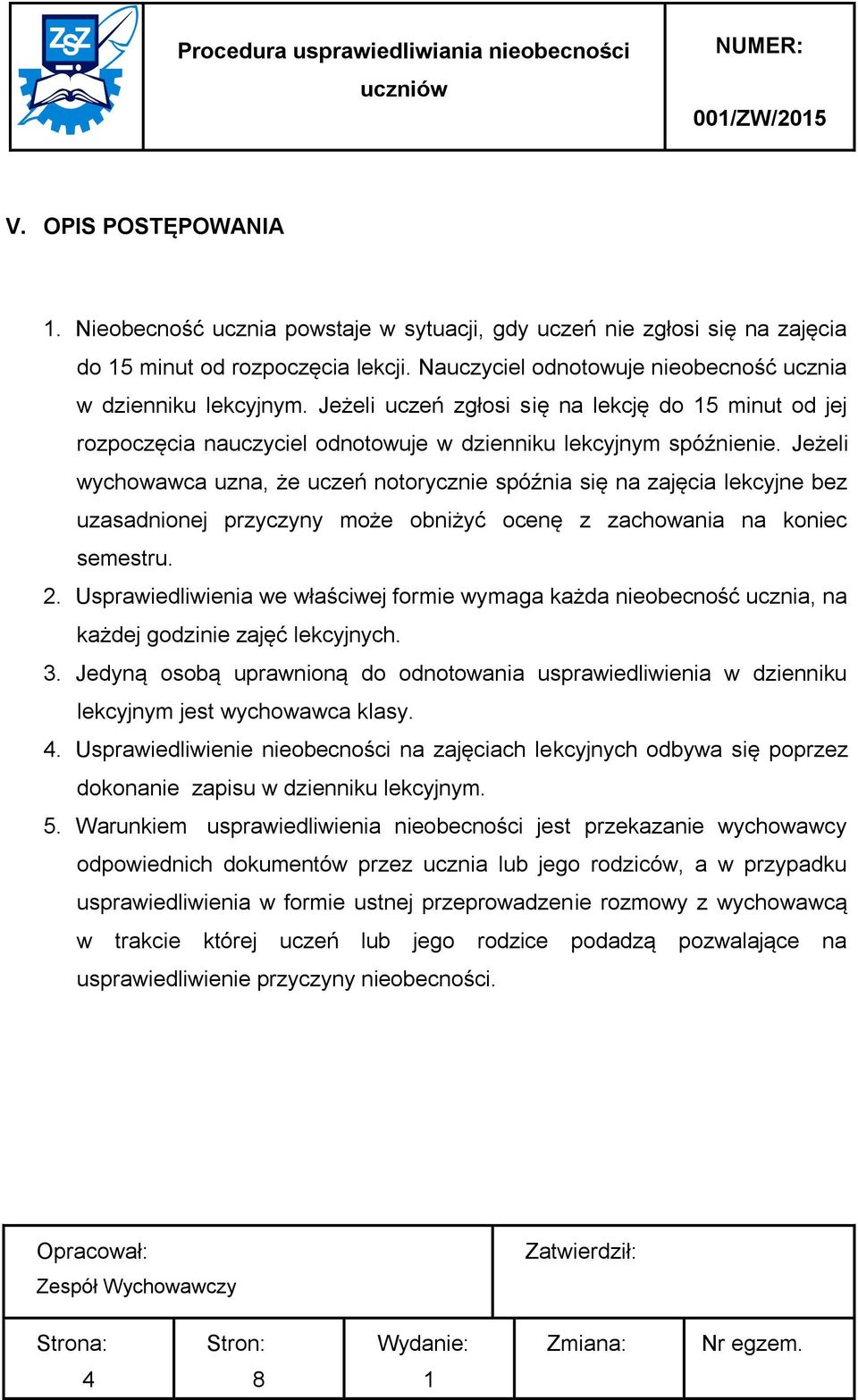 | ZSZ | Procedura usprawiedliwiania nieobecności uczniów | NUMER: 001/ZW/2015 |
|---|---|---|

V. OPIS POSTĘPOWANIA

1. Nieobecność ucznia powstaje w sytuacji, gdy uczeń nie zgłosi się na zajęcia do 15 minut od rozpoczęcia lekcji. Nauczyciel odnotowuje nieobecność ucznia w dzienniku lekcyjnym. Jeżeli uczeń zgłosi się na lekcję do 15 minut od jej rozpoczęcia nauczyciel odnotowuje w dzienniku lekcyjnym spóźnienie. Jeżeli wychowawca uzna, że uczeń notorycznie spóźnia się na zajęcia lekcyjne bez uzasadnionej przyczyny może obniżyć ocenę z zachowania na koniec semestru.
2. Usprawiedliwienia we właściwej formie wymaga każda nieobecność ucznia, na każdej godzinie zajęć lekcyjnych.
3. Jedyną osobą uprawnioną do odnotowania usprawiedliwienia w dzienniku lekcyjnym jest wychowawca klasy.
4. Usprawiedliwienie nieobecności na zajęciach lekcyjnych odbywa się poprzez dokonanie zapisu w dzienniku lekcyjnym.
5. Warunkiem usprawiedliwienia nieobecności jest przekazanie wychowawcy odpowiednich dokumentów przez ucznia lub jego rodziców, a w przypadku usprawiedliwienia w formie ustnej przeprowadzenie rozmowy z wychowawcą w trakcie której uczeń lub jego rodzice podadzą pozwalające na usprawiedliwienie przyczyny nieobecności.

| Opracował: Zespół Wychowawczy | Zatwierdził: |
|---|---|

| Strona: 4 | Stron: 8 | Wydanie: 1 | Zmiana: | Nr egzem. |
|---|---|---|---|---|